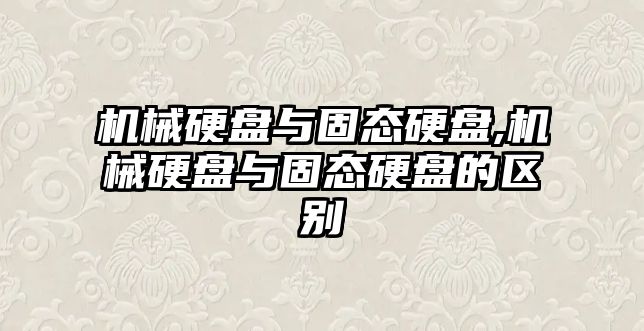 机械硬盘与固态硬盘,机械硬盘与固态硬盘的区别